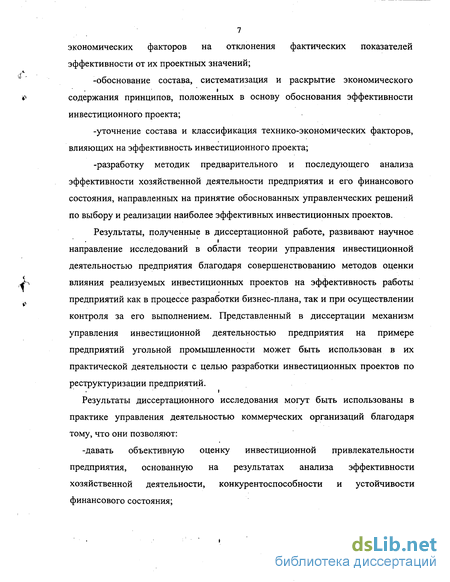 7

экономических факторов на отклонения фактических показателей эффективности от их проектных значений;

-обоснование состава, систематизация и раскрытие экономического содержания принципов, положенных в основу обоснования эффективности инвестиционного проекта;

-уточнение состава и классификация технико-экономических факторов, влияющих на эффективность инвестиционного проекта;

-разработку методик предварительного и последующего анализа эффективности хозяйственной деятельности предприятия и его финансового состояния, направленных на принятие обоснованных управленческих решений по выбору и реализации наиболее эффективных инвестиционных проектов.

Результаты, полученные в диссертационной работе, развивают научное направление исследований в области теории управления инвестиционной деятельностью предприятия благодаря совершенствованию методов оценки влияния реализуемых инвестиционных проектов на эффективность работы предприятий как в процессе разработки бизнес-плана, так и при осуществлении контроля за его выполнением. Представленный в диссертации механизм управления инвестиционной деятельностью предприятия на примере предприятий угольной промышленности может быть использован в их практической деятельности с целью разработки инвестиционных проектов по реструктуризации предприятий.

Результаты диссертационного исследования могут быть использованы в практике управления деятельностью коммерческих организаций благодаря тому, что они позволяют:

-давать объективную оценку инвестиционной привлекательности предприятия, основанную на результатах анализа эффективности хозяйственной деятельности, конкурентоспособности и устойчивости финансового состояния;

dsLib.net
библиотека диссертаций